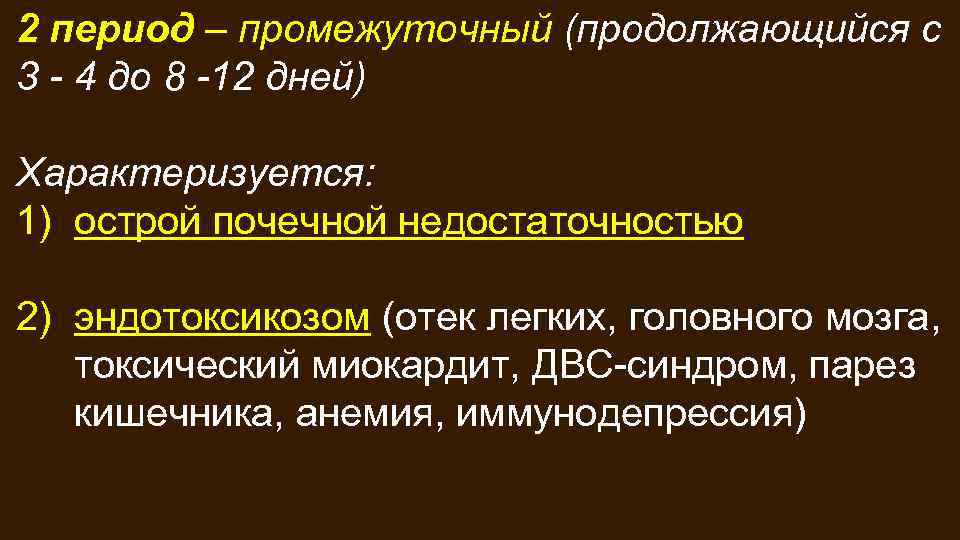 2 период – промежуточный (продолжающийся с 3 - 4 до 8 -12 дней)

Характеризуется:
1) острой почечной недостаточностью

2) эндотоксикозом (отек легких, головного мозга, токсический миокардит, ДВС-синдром, парез кишечника, анемия, иммунодепрессия)